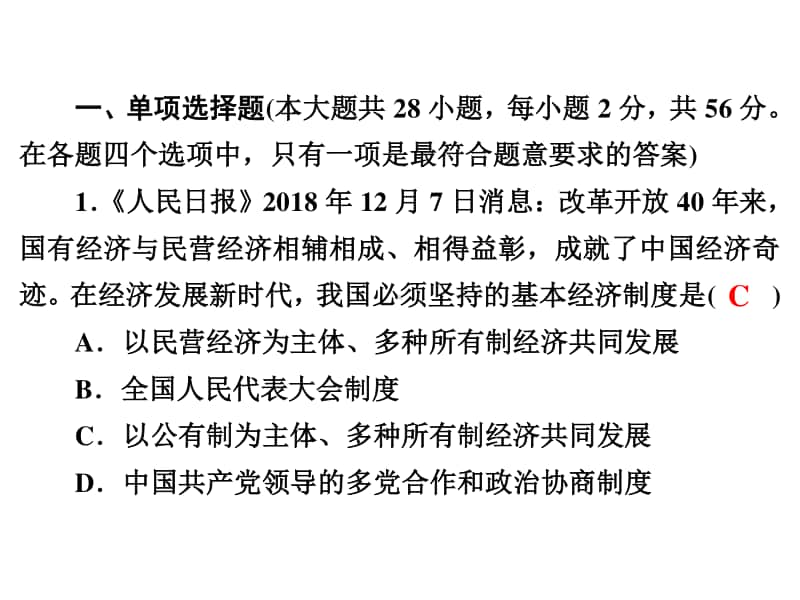 一、单项选择题(本大题共 28 小题，每小题 2 分，共 56 分。在各题四个选项中，只有一项是最符合题意要求的答案)

1.《人民日报》2018 年 12 月 7 日消息：改革开放 40 年来，国有经济与民营经济相辅相成、相得益彰，成就了中国经济奇迹。在经济发展新时代，我国必须坚持的基本经济制度是( C )

A．以民营经济为主体、多种所有制经济共同发展

B．全国人民代表大会制度

C．以公有制为主体、多种所有制经济共同发展

D．中国共产党领导的多党合作和政治协商制度